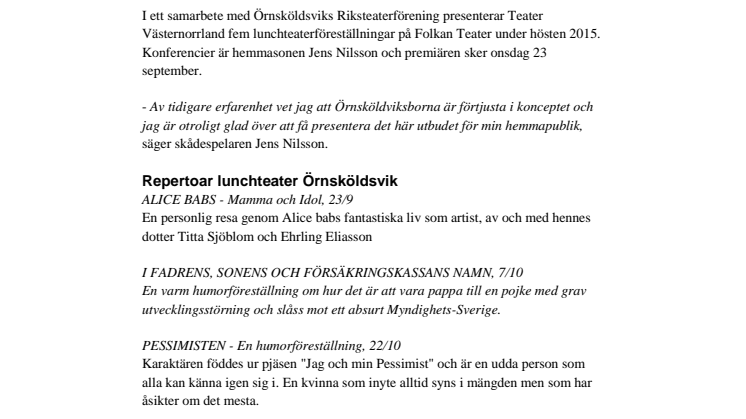 I ett samarbete med Örnsköldsviks Riksteaterförening presenterar Teater Västernorrland fem lunchteaterföreställningar på Folkan Teater under hösten 2015. Konferencier är hemmasonen Jens Nilsson och premiären sker onsdag 23 september.

- Av tidigare erfarenhet vet jag att Örnsköldviksborna är förtjusta i konceptet och jag är otroligt glad över att få presentera det här utbudet för min hemmapublik, säger skådespelaren Jens Nilsson.

Repertoar lunchteater Örnsköldsvik
ALICE BABS - Mamma och Idol, 23/9
En personlig resa genom Alice babs fantastiska liv som artist, av och med hennes dotter Titta Sjöblom och Ehrling Eliasson

I FADRENS, SONENS OCH FÖRSÄKRINGSKASSANS NAMN, 7/10
En varm humorföreställning om hur det är att vara pappa till en pojke med grav utvecklingsstörning och slåss mot ett absurt Myndighets-Sverige.

PESSIMISTEN - En humorföreställning, 22/10
Karaktären föddes ur pjäsen "Jag och min Pessimist" och är en udda person som alla kan känna igen sig i. En kvinna som inyte alltid syns i mängden men som har åsikter om det mesta.